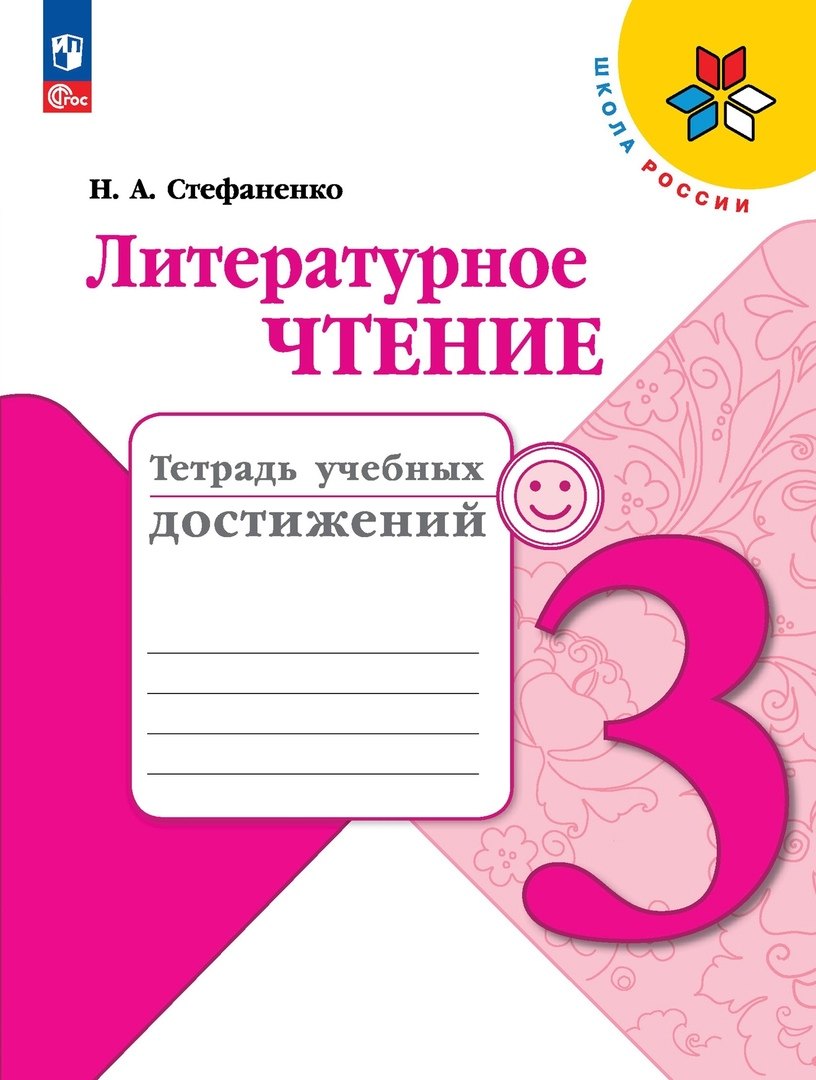 ФГОС

ШКОЛА РОССИИ

Н. А. Стефаненко

Литературное
ЧТЕНИЕ

Тетрадь учебных
достижений

3